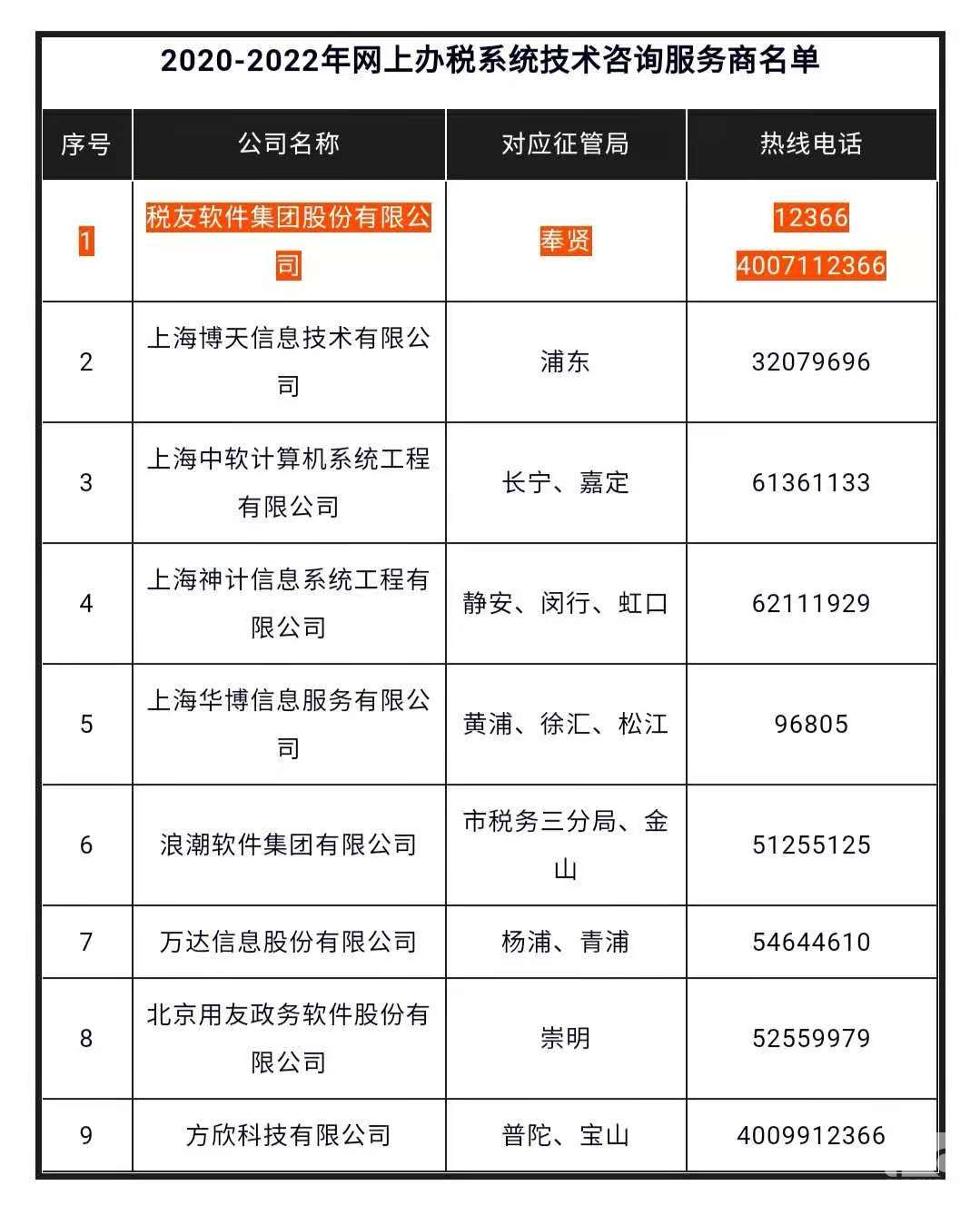 2020-2022年网上办税系统技术咨询服务商名单

| 序号 | 公司名称 | 对应征管局 | 热线电话 |
|---|---|---|---|
| 1 | 税友软件集团股份有限公司 | 奉贤 | 12366 4007112366 |
| 2 | 上海博天信息技术有限公司 | 浦东 | 32079696 |
| 3 | 上海中软计算机系统工程有限公司 | 长宁、嘉定 | 61361133 |
| 4 | 上海神计信息系统工程有限公司 | 静安、闵行、虹口 | 62111929 |
| 5 | 上海华博信息服务有限公司 | 黄浦、徐汇、松江 | 96805 |
| 6 | 浪潮软件集团有限公司 | 市税务三分局、金山 | 51255125 |
| 7 | 万达信息股份有限公司 | 杨浦、青浦 | 54644610 |
| 8 | 北京用友政务软件股份有限公司 | 崇明 | 52559979 |
| 9 | 方欣科技有限公司 | 普陀、宝山 | 4009912366 |